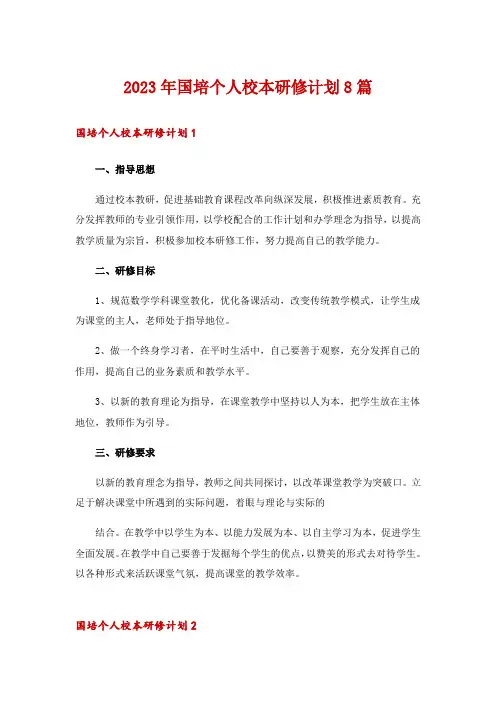 2023年国培个人校本研修计划8篇

国培个人校本研修计划1

一、指导思想

通过校本教研，促进基础教育课程改革向纵深发展，积极推进素质教育。充分发挥教师的专业引领作用，以学校配合的工作计划和办学理念为指导，以提高教学质量为宗旨，积极参加校本研修工作，努力提高自己的教学能力。

二、研修目标

1、规范数学学科课堂教化，优化备课活动，改变传统教学模式，让学生成为课堂的主人，老师处于指导地位。

2、做一个终身学习者，在平时生活中，自己要善于观察，充分发挥自己的作用，提高自己的业务素质和教学水平。

3、以新的教育理论为指导，在课堂教学中坚持以人为本，把学生放在主体地位，教师作为引导。

三、研修要求

以新的教育理念为指导，教师之间共同探讨，以改革课堂教学为突破口。立足于解决课堂中所遇到的实际问题，着眼与理论与实际的

结合。在教学中以学生为本、以能力发展为本、以自主学习为本，促进学生全面发展。在教学中自己要善于发掘每个学生的优点，以赞美的形式去对待学生。以各种形式来活跃课堂气氛，提高课堂的教学效率。

国培个人校本研修计划2